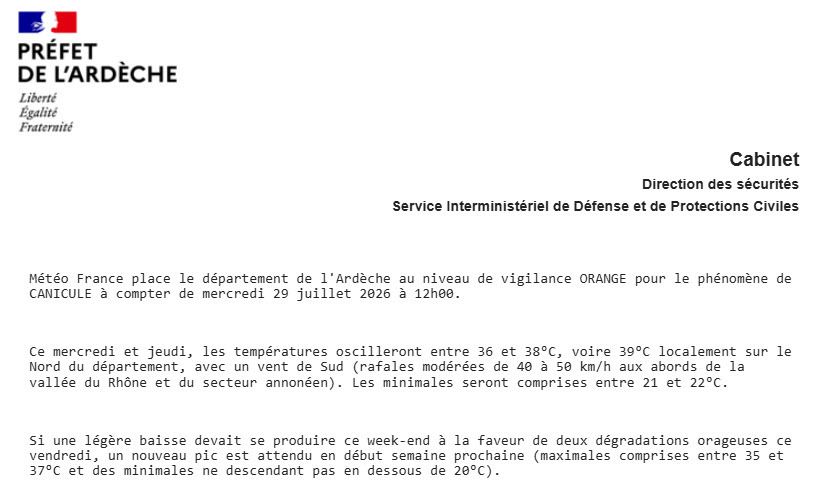 PRÉFET
DE L'ARDÈCHE
Liberté
Égalité
Fraternité

Cabinet
Direction des sécurités
Service Interministériel de Défense et de Protections Civiles

Météo France place le département de l'Ardèche au niveau de vigilance ORANGE pour le phénomène de CANICULE à compter de mercredi 29 juillet 2026 à 12h00.

Ce mercredi et jeudi, les températures oscilleront entre 36 et 38°C, voire 39°C localement sur le Nord du département, avec un vent de Sud (rafales modérées de 40 à 50 km/h aux abords de la vallée du Rhône et du secteur annonéen). Les minimales seront comprises entre 21 et 22°C.

Si une légère baisse devait se produire ce week-end à la faveur de deux dégradations orageuses ce vendredi, un nouveau pic est attendu en début semaine prochaine (maximales comprises entre 35 et 37°C et des minimales ne descendant pas en dessous de 20°C).